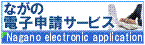 ながの
電子申請サービス
Nagano electronic application